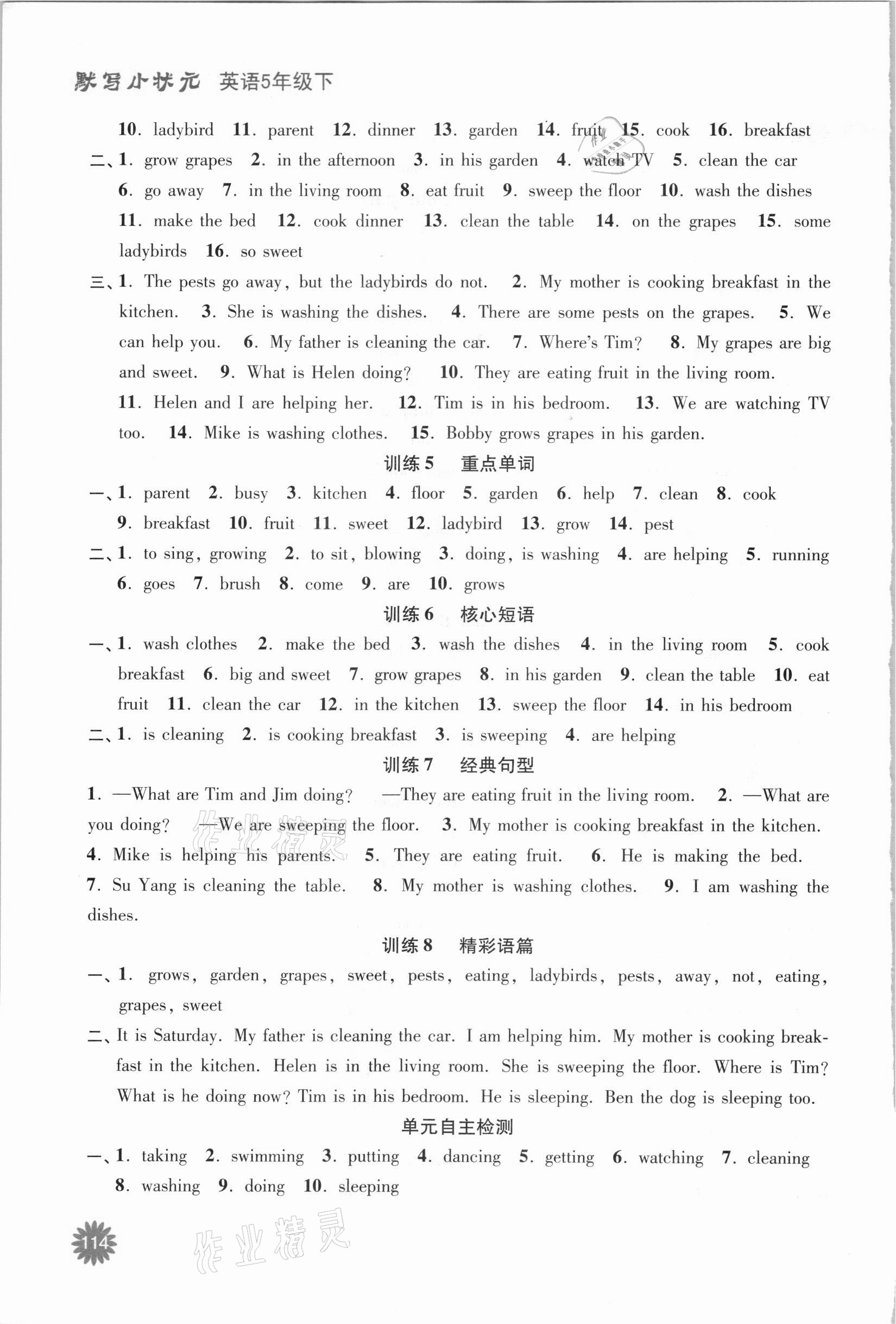 默写小状元 英语5年级下

10. ladybird 11. parent 12. dinner 13. garden 14. fruit 15. cook 16. breakfast

二、1. grow grapes 2. in the afternoon 3. in his garden 4. watch TV 5. clean the car 6. go away 7. in the living room 8. eat fruit 9. sweep the floor 10. wash the dishes 11. make the bed 12. cook dinner 13. clean the table 14. on the grapes 15. some ladybirds 16. so sweet

三、1. The pests go away, but the ladybirds do not. 2. My mother is cooking breakfast in the kitchen. 3. She is washing the dishes. 4. There are some pests on the grapes. 5. We can help you. 6. My father is cleaning the car. 7. Where's Tim? 8. My grapes are big and sweet. 9. What is Helen doing? 10. They are eating fruit in the living room. 11. Helen and I are helping her. 12. Tim is in his bedroom. 13. We are watching TV too. 14. Mike is washing clothes. 15. Bobby grows grapes in his garden.

训练5 重点单词

一、1. parent 2. busy 3. kitchen 4. floor 5. garden 6. help 7. clean 8. cook 9. breakfast 10. fruit 11. sweet 12. ladybird 13. grow 14. pest

二、1. to sing, growing 2. to sit, blowing 3. doing, is washing 4. are helping 5. running 6. goes 7. brush 8. come 9. are 10. grows

训练6 核心短语

一、1. wash clothes 2. make the bed 3. wash the dishes 4. in the living room 5. cook breakfast 6. big and sweet 7. grow grapes 8. in his garden 9. clean the table 10. eat fruit 11. clean the car 12. in the kitchen 13. sweep the floor 14. in his bedroom

二、1. is cleaning 2. is cooking breakfast 3. is sweeping 4. are helping

训练7 经典句型

1. —What are Tim and Jim doing? —They are eating fruit in the living room. 2. —What are you doing? —We are sweeping the floor. 3. My mother is cooking breakfast in the kitchen. 4. Mike is helping his parents. 5. They are eating fruit. 6. He is making the bed. 7. Su Yang is cleaning the table. 8. My mother is washing clothes. 9. I am washing the dishes.

训练8 精彩语篇

一、1. grows, garden, grapes, sweet, pests, eating, ladybirds, pests, away, not, eating, grapes, sweet

二、It is Saturday. My father is cleaning the car. I am helping him. My mother is cooking breakfast in the kitchen. Helen is in the living room. She is sweeping the floor. Where is Tim? What is he doing now? Tim is in his bedroom. He is sleeping. Ben the dog is sleeping too.

单元自主检测

一、1. taking 2. swimming 3. putting 4. dancing 5. getting 6. watching 7. cleaning 8. washing 9. doing 10. sleeping

114

作业精灵